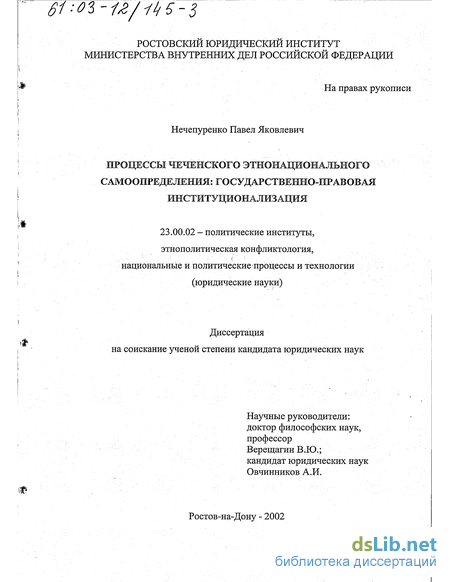 61:03-12/145-3

РОСТОВСКИЙ ЮРИДИЧЕСКИЙ ИНСТИТУТ
МИНИСТЕРСТВА ВНУТРЕННИХ ДЕЛ РОССИЙСКОЙ ФЕДЕРАЦИИ

На правах рукописи

Нечепуренко Павел Яковлевич

ПРОЦЕССЫ ЧЕЧЕНСКОГО ЭТНОНАЦИОНАЛЬНОГО САМООПРЕДЕЛЕНИЯ: ГОСУДАРСТВЕННО-ПРАВОВАЯ ИНСТИТУЦИОНАЛИЗАЦИЯ

23.00.02 – политические институты,
этнополитическая конфликтология,
национальные и политические процессы и технологии
(юридические науки)

Диссертация
на соискание ученой степени кандидата юридических наук

Научные руководители:
доктор философских наук,
профессор
Верещагин В.Ю.;
кандидат юридических наук
Овчинников А.И.

Ростов-на-Дону - 2002

dsLib.net
библиотека диссертаций